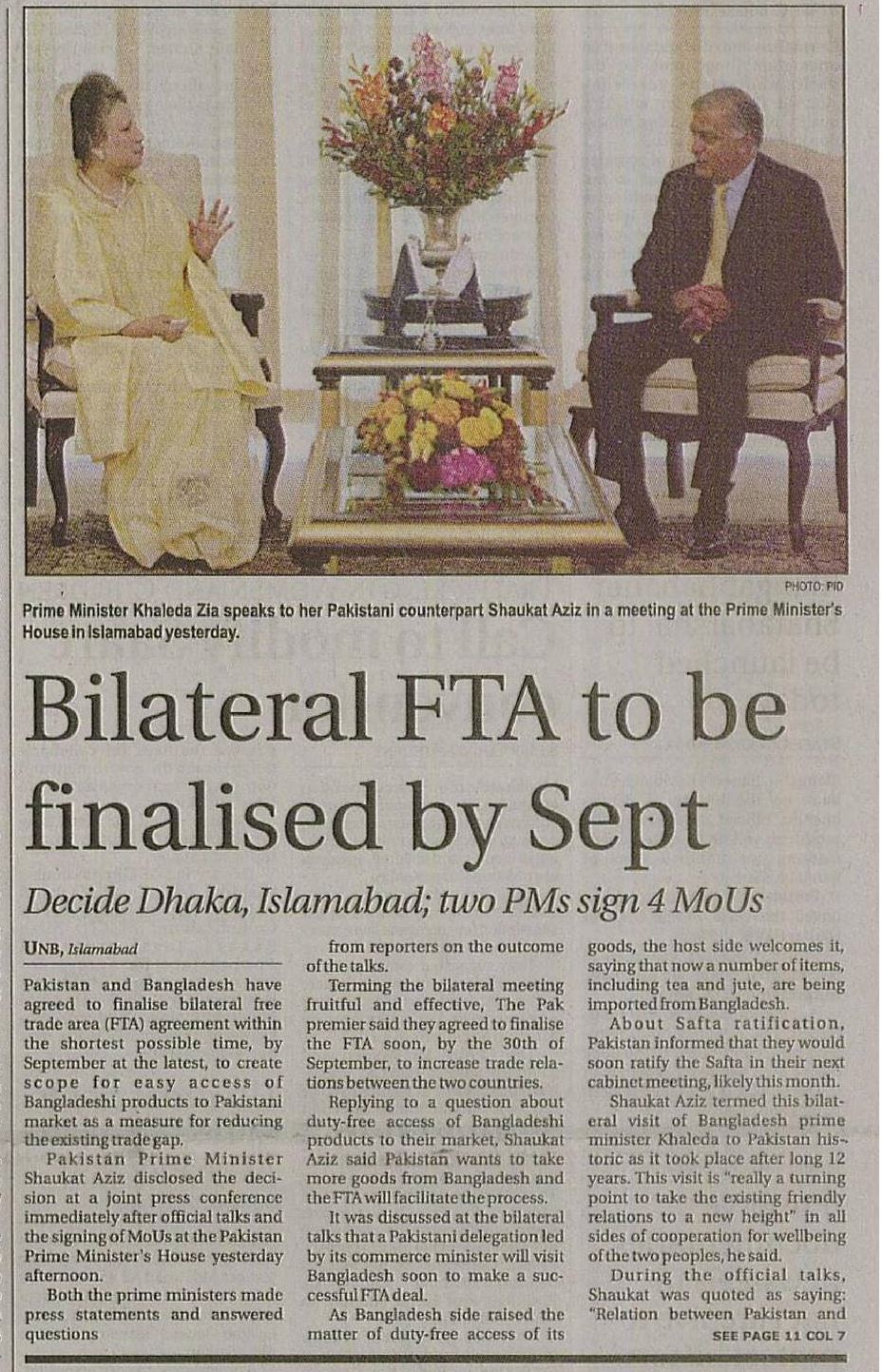 PHOTO: PID

Prime Minister Khaleda Zia speaks to her Pakistani counterpart Shaukat Aziz in a meeting at the Prime Minister's House in Islamabad yesterday.

Bilateral FTA to be finalised by Sept

Decide Dhaka, Islamabad; two PMs sign 4 MoUs

UNB, Islamabad

Pakistan and Bangladesh have agreed to finalise bilateral free trade area (FTA) agreement within the shortest possible time, by September at the latest, to create scope for easy access of Bangladeshi products to Pakistani market as a measure for reducing the existing trade gap.

Pakistan Prime Minister Shaukat Aziz disclosed the decision at a joint press conference immediately after official talks and the signing of MoUs at the Pakistan Prime Minister's House yesterday afternoon.

Both the prime ministers made press statements and answered questions from reporters on the outcome of the talks.

Terming the bilateral meeting fruitful and effective, The Pak premier said they agreed to finalise the FTA soon, by the 30th of September, to increase trade relations between the two countries.

Replying to a question about duty-free access of Bangladeshi products to their market, Shaukat Aziz said Pakistan wants to take more goods from Bangladesh and the FTA will facilitate the process.

It was discussed at the bilateral talks that a Pakistani delegation led by its commerce minister will visit Bangladesh soon to make a successful FTA deal.

As Bangladesh side raised the matter of duty-free access of its goods, the host side welcomes it, saying that now a number of items, including tea and jute, are being imported from Bangladesh.

About Safta ratification, Pakistan informed that they would soon ratify the Safta in their next cabinet meeting, likely this month.

Shaukat Aziz termed this bilateral visit of Bangladesh prime minister Khaleda to Pakistan historic as it took place after long 12 years. This visit is "really a turning point to take the existing friendly relations to a new height" in all sides of cooperation for wellbeing of the two peoples, he said.

During the official talks, Shaukat was quoted as saying: "Relation between Pakistan and

SEE PAGE 11 COL 7